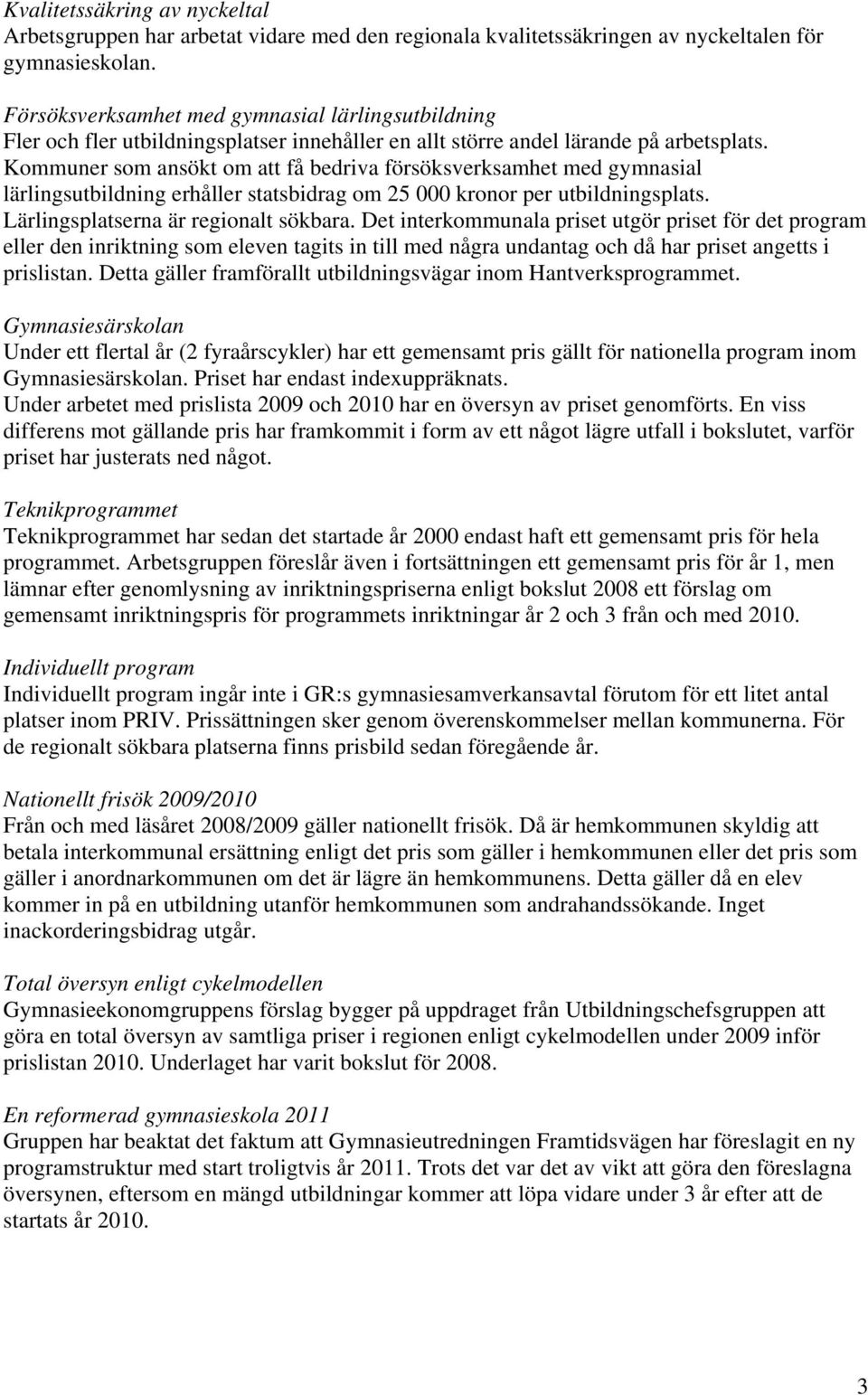 Kvalitetssäkring av nyckeltal
Arbetsgruppen har arbetat vidare med den regionala kvalitetssäkringen av nyckeltalen för gymnasieskolan.

Försöksverksamhet med gymnasial lärlingsutbildning
Fler och fler utbildningsplatser innehåller en allt större andel lärande på arbetsplats. Kommuner som ansökt om att få bedriva försöksverksamhet med gymnasial lärlingsutbildning erhåller statsbidrag om 25 000 kronor per utbildningsplats. Lärlingsplatserna är regionalt sökbara. Det interkommunala priset utgör priset för det program eller den inriktning som eleven tagits in till med några undantag och då har priset angetts i prislistan. Detta gäller framförallt utbildningsvägar inom Hantverksprogrammet.

Gymnasiesärskolan
Under ett flertal år (2 fyraårscykler) har ett gemensamt pris gällt för nationella program inom Gymnasiesärskolan. Priset har endast indexuppräknats.
Under arbetet med prislista 2009 och 2010 har en översyn av priset genomförts. En viss differens mot gällande pris har framkommit i form av ett något lägre utfall i bokslutet, varför priset har justerats ned något.

Teknikprogrammet
Teknikprogrammet har sedan det startade år 2000 endast haft ett gemensamt pris för hela programmet. Arbetsgruppen föreslår även i fortsättningen ett gemensamt pris för år 1, men lämnar efter genomlysning av inriktningspriserna enligt bokslut 2008 ett förslag om gemensamt inriktningspris för programmets inriktningar år 2 och 3 från och med 2010.

Individuellt program
Individuellt program ingår inte i GR:s gymnasiesamverkansavtal förutom för ett litet antal platser inom PRIV. Prissättningen sker genom överenskommelser mellan kommunerna. För de regionalt sökbara platserna finns prisbild sedan föregående år.

Nationellt frisök 2009/2010
Från och med läsåret 2008/2009 gäller nationellt frisök. Då är hemkommunen skyldig att betala interkommunal ersättning enligt det pris som gäller i hemkommunen eller det pris som gäller i anordnarkommunen om det är lägre än hemkommunens. Detta gäller då en elev kommer in på en utbildning utanför hemkommunen som andrahandssökande. Inget inackorderingsbidrag utgår.

Total översyn enligt cykelmodellen
Gymnasieekonomgruppens förslag bygger på uppdraget från Utbildningschefsgruppen att göra en total översyn av samtliga priser i regionen enligt cykelmodellen under 2009 inför prislistan 2010. Underlaget har varit bokslut för 2008.

En reformerad gymnasieskola 2011
Gruppen har beaktat det faktum att Gymnasieutredningen Framtidsvägen har föreslagit en ny programstruktur med start troligtvis år 2011. Trots det var det av vikt att göra den föreslagna översynen, eftersom en mängd utbildningar kommer att löpa vidare under 3 år efter att de startats år 2010.

3